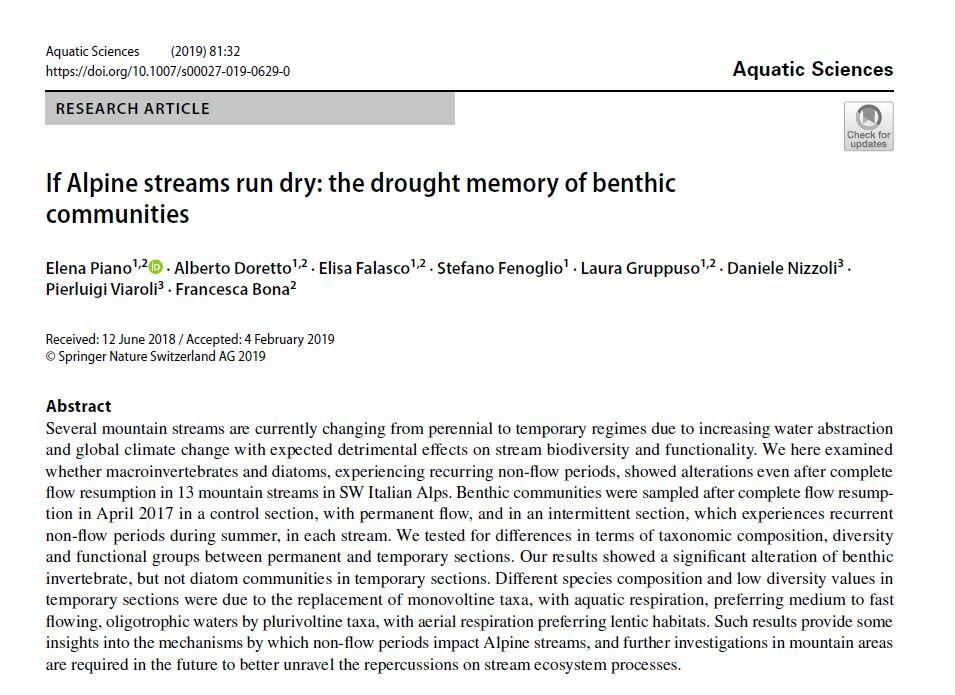 Aquatic Sciences (2019) 81:32
https://doi.org/10.1007/s00027-019-0629-0

Aquatic Sciences

RESEARCH ARTICLE

Check for updates

If Alpine streams run dry: the drought memory of benthic communities

Elena Piano$^{1,2}$ · Alberto Doretto$^{1,2}$ · Elisa Falasco$^{1,2}$ · Stefano Fenoglio$^{1}$ · Laura Gruppuso$^{1,2}$ · Daniele Nizzoli$^{3}$ · Pierluigi Viaroli$^{3}$ · Francesca Bona$^{2}$

Received: 12 June 2018 / Accepted: 4 February 2019
© Springer Nature Switzerland AG 2019

Abstract
Several mountain streams are currently changing from perennial to temporary regimes due to increasing water abstraction and global climate change with expected detrimental effects on stream biodiversity and functionality. We here examined whether macroinvertebrates and diatoms, experiencing recurring non-flow periods, showed alterations even after complete flow resumption in 13 mountain streams in SW Italian Alps. Benthic communities were sampled after complete flow resumption in April 2017 in a control section, with permanent flow, and in an intermittent section, which experiences recurrent non-flow periods during summer, in each stream. We tested for differences in terms of taxonomic composition, diversity and functional groups between permanent and temporary sections. Our results showed a significant alteration of benthic invertebrate, but not diatom communities in temporary sections. Different species composition and low diversity values in temporary sections were due to the replacement of monovoltine taxa, with aquatic respiration, preferring medium to fast flowing, oligotrophic waters by plurivoltine taxa, with aerial respiration preferring lentic habitats. Such results provide some insights into the mechanisms by which non-flow periods impact Alpine streams, and further investigations in mountain areas are required in the future to better unravel the repercussions on stream ecosystem processes.